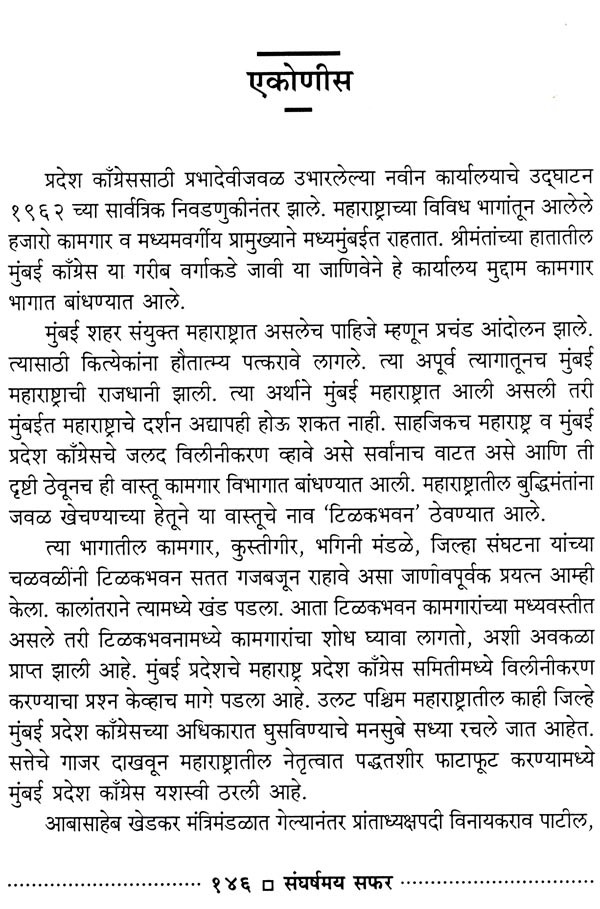 एकोणीस

प्रदेश काँग्रेससाठी प्रभादेवीजवळ उभारलेल्या नवीन कार्यालयाचे उद्घाटन १९६२ च्या सार्वत्रिक निवडणुकीनंतर झाले. महाराष्ट्राच्या विविध भागांतून आलेले हजारो कामगार व मध्यमवर्गीय प्रामुख्याने मध्यमुंबईत राहतात. श्रीमंतांच्या हातातील मुंबई काँग्रेस या गरीब वर्गाकडे जावी या जाणिवेने हे कार्यालय मुद्दाम कामगार भागात बांधण्यात आले.

मुंबई शहर संयुक्त महाराष्ट्रात असलेच पाहिजे म्हणून प्रचंड आंदोलन झाले. त्यासाठी कित्येकांना हौतात्म्य पत्करावे लागले. त्या अपूर्व त्यागातूनच मुंबई महाराष्ट्राची राजधानी झाली. त्या अर्थाने मुंबई महाराष्ट्रात आली असली तरी मुंबईत महाराष्ट्राचे दर्शन अद्यापही होऊ शकत नाही. साहजिकच महाराष्ट्र व मुंबई प्रदेश काँग्रेसचे जलद विलीनीकरण व्हावे असे सर्वांनाच वाटत असे आणि ती दृष्टी ठेवूनच ही वास्तू कामगार विभागात बांधण्यात आली. महाराष्ट्रातील बुद्धिमंतांना जवळ खेचण्याच्या हेतूने या वास्तूचे नाव 'टिळकभवन' ठेवण्यात आले.

त्या भागातील कामगार, कुस्तीगीर, भगिनी मंडळे, जिल्हा संघटना यांच्या चळवळींनी टिळकभवन सतत गजबजून राहावे असा जाणीवपूर्वक प्रयत्न आम्ही केला. कालांतराने त्यामध्ये खंड पडला. आता टिळकभवन कामगारांच्या मध्यवस्तीत असले तरी टिळकभवनामध्ये कामगारांचा शोध घ्यावा लागतो, अशी अवकळा प्राप्त झाली आहे. मुंबई प्रदेशचे महाराष्ट्र प्रदेश काँग्रेस समितीमध्ये विलीनीकरण करण्याचा प्रश्न केव्हाच मागे पडला आहे. उलट पश्चिम महाराष्ट्रातील काही जिल्हे मुंबई प्रदेश काँग्रेसच्या अधिकारात घुसविण्याचे मनसुबे सध्या रचले जात आहेत. सत्तेचे गाजर दाखवून महाराष्ट्रातील नेतृत्वात पद्धतशीर फाटाफूट करण्यामध्ये मुंबई प्रदेश काँग्रेस यशस्वी ठरली आहे.

आबासाहेब खेडकर मंत्रिमंडळात गेल्यानंतर प्रांताध्यक्षपदी विनायकराव पाटील,

१४६ □ संघर्षमय सफर